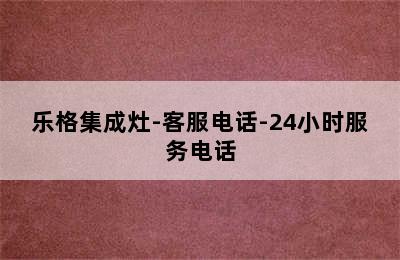 乐格集成灶-客服电话-24小时服务电话